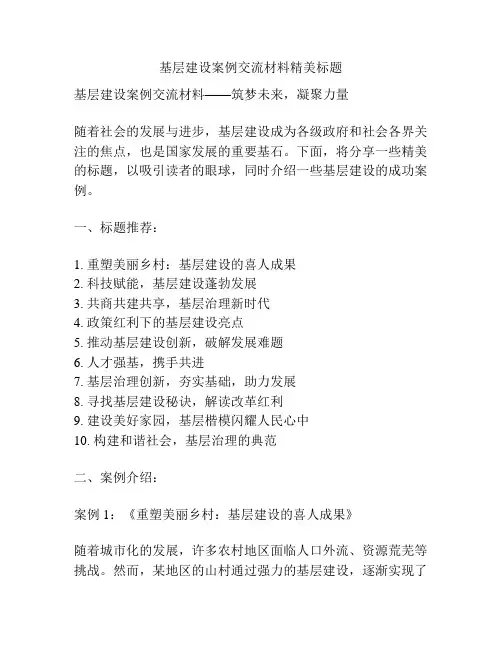 基层建设案例交流材料精美标题

基层建设案例交流材料——筑梦未来，凝聚力量

随着社会的发展与进步，基层建设成为各级政府和社会各界关注的焦点，也是国家发展的重要基石。下面，将分享一些精美的标题，以吸引读者的眼球，同时介绍一些基层建设的成功案例。

一、标题推荐：

1. 重塑美丽乡村：基层建设的喜人成果
2. 科技赋能，基层建设蓬勃发展
3. 共商共建共享，基层治理新时代
4. 政策红利下的基层建设亮点
5. 推动基层建设创新，破解发展难题
6. 人才强基，携手共进
7. 基层治理创新，夯实基础，助力发展
8. 寻找基层建设秘诀，解读改革红利
9. 建设美好家园，基层楷模闪耀人民心中
10. 构建和谐社会，基层治理的典范

二、案例介绍：

案例 1：《重塑美丽乡村：基层建设的喜人成果》

随着城市化的发展，许多农村地区面临人口外流、资源荒芜等挑战。然而，某地区的山村通过强力的基层建设，逐渐实现了